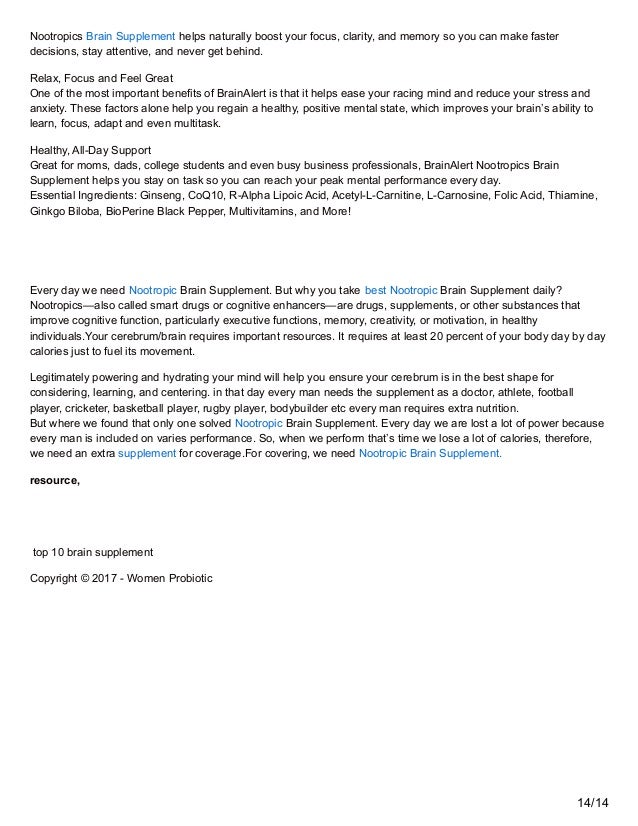 Nootropics Brain Supplement helps naturally boost your focus, clarity, and memory so you can make faster decisions, stay attentive, and never get behind.

Relax, Focus and Feel Great
One of the most important benefits of BrainAlert is that it helps ease your racing mind and reduce your stress and anxiety. These factors alone help you regain a healthy, positive mental state, which improves your brain's ability to learn, focus, adapt and even multitask.

Healthy, All-Day Support
Great for moms, dads, college students and even busy business professionals, BrainAlert Nootropics Brain Supplement helps you stay on task so you can reach your peak mental performance every day.
Essential Ingredients: Ginseng, CoQ10, R-Alpha Lipoic Acid, Acetyl-L-Carnitine, L-Carnosine, Folic Acid, Thiamine, Ginkgo Biloba, BioPerine Black Pepper, Multivitamins, and More!

Every day we need Nootropic Brain Supplement. But why you take best Nootropic Brain Supplement daily? Nootropics—also called smart drugs or cognitive enhancers—are drugs, supplements, or other substances that improve cognitive function, particularly executive functions, memory, creativity, or motivation, in healthy individuals.Your cerebrum/brain requires important resources. It requires at least 20 percent of your body day by day calories just to fuel its movement.

Legitimately powering and hydrating your mind will help you ensure your cerebrum is in the best shape for considering, learning, and centering. in that day every man needs the supplement as a doctor, athlete, football player, cricketer, basketball player, rugby player, bodybuilder etc every man requires extra nutrition.
But where we found that only one solved Nootropic Brain Supplement. Every day we are lost a lot of power because every man is included on varies performance. So, when we perform that's time we lose a lot of calories, therefore, we need an extra supplement for coverage.For covering, we need Nootropic Brain Supplement.

resource,

top 10 brain supplement

Copyright © 2017 - Women Probiotic

14/14